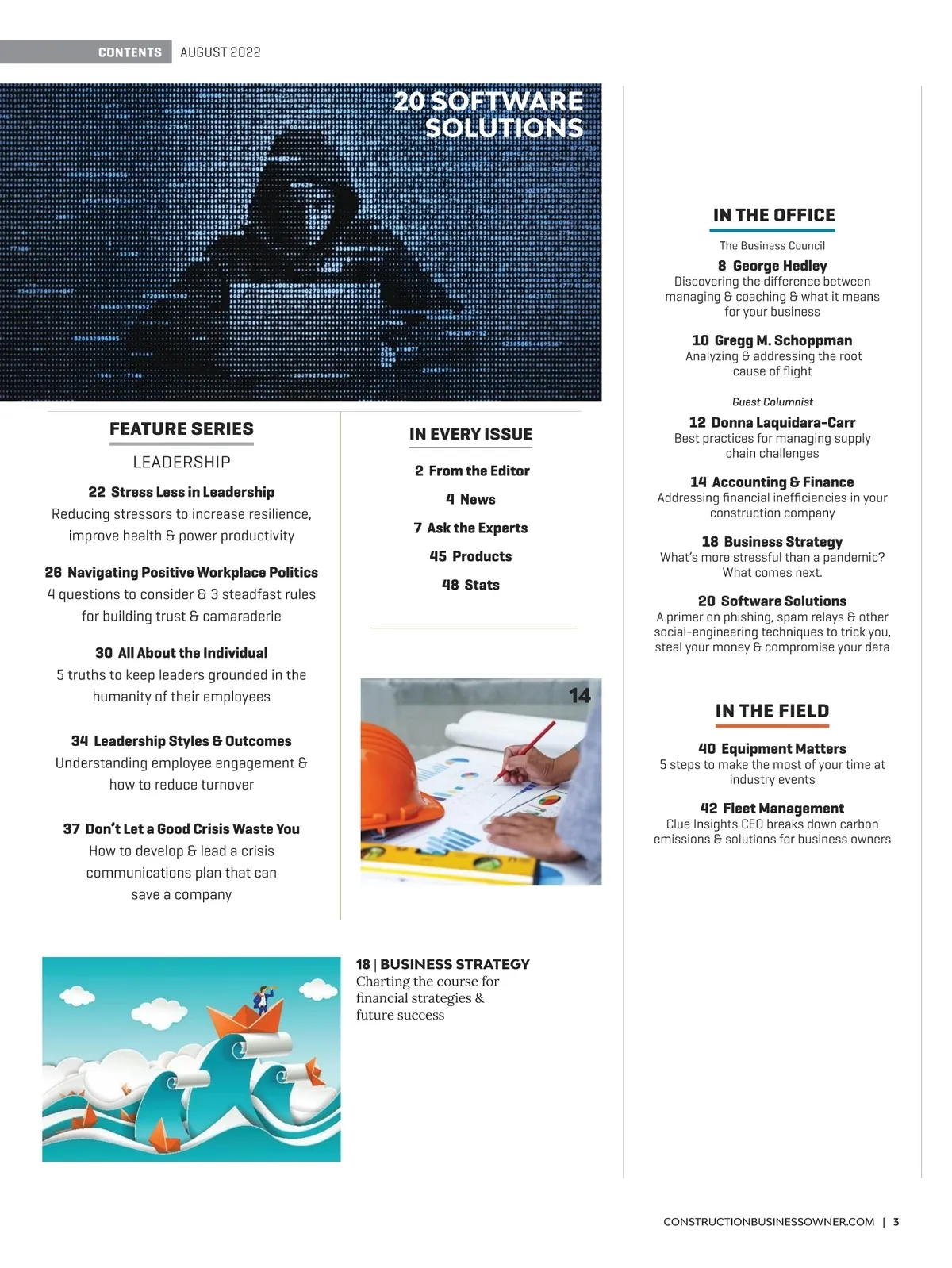 CONTENTS AUGUST 2022

20 SOFTWARE SOLUTIONS

FEATURE SERIES

LEADERSHIP

22 Stress Less in Leadership
Reducing stressors to increase resilience, improve health & power productivity

26 Navigating Positive Workplace Politics
4 questions to consider & 3 steadfast rules for building trust & camaraderie

30 All About the Individual
5 truths to keep leaders grounded in the humanity of their employees

34 Leadership Styles & Outcomes
Understanding employee engagement & how to reduce turnover

37 Don't Let a Good Crisis Waste You
How to develop & lead a crisis communications plan that can save a company

IN EVERY ISSUE

2 From the Editor

4 News

7 Ask the Experts

45 Products

48 Stats

14

18 | BUSINESS STRATEGY
Charting the course for financial strategies & future success

IN THE OFFICE

The Business Council

8 George Hedley
Discovering the difference between managing & coaching & what it means for your business

10 Gregg M. Schoppman
Analyzing & addressing the root cause of flight

Guest Columnist

12 Donna Laquidara-Carr
Best practices for managing supply chain challenges

14 Accounting & Finance
Addressing financial inefficiencies in your construction company

18 Business Strategy
What's more stressful than a pandemic? What comes next.

20 Software Solutions
A primer on phishing, spam relays & other social-engineering techniques to trick you, steal your money & compromise your data

IN THE FIELD

40 Equipment Matters
5 steps to make the most of your time at industry events

42 Fleet Management
Clue Insights CEO breaks down carbon emissions & solutions for business owners

CONSTRUCTIONBUSINESSOWNER.COM | 3